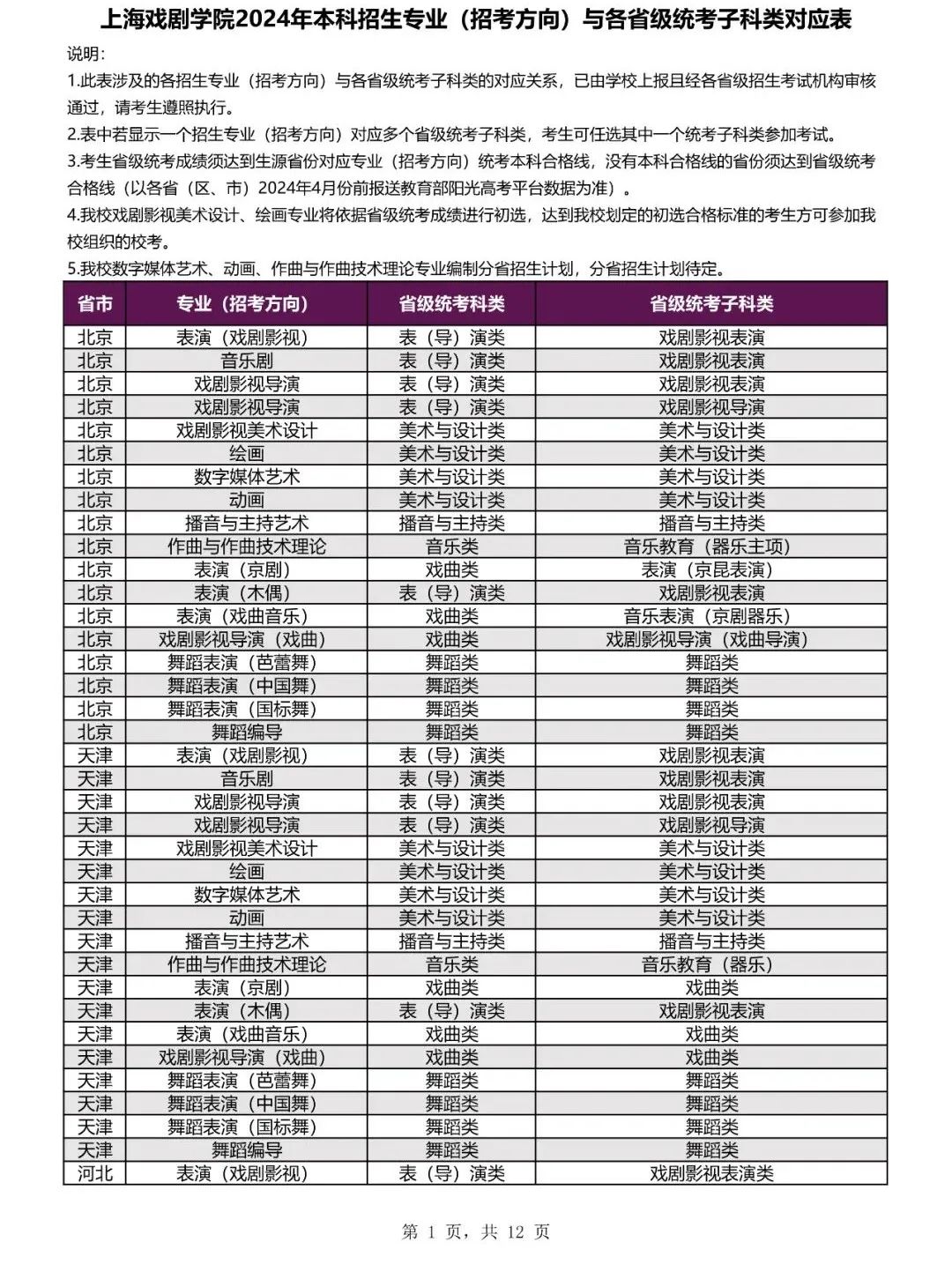 上海戏剧学院2024年本科招生专业（招考方向）与各省级统考子科类对应表

说明：

1.此表涉及的各招生专业（招考方向）与各省级统考子科类的对应关系，已由学校上报且经各省级招生考试机构审核通过，请考生遵照执行。

2.表中若显示一个招生专业（招考方向）对应多个省级统考子科类，考生可任选其中一个统考子科类参加考试。

3.考生省级统考成绩须达到生源省份对应专业（招考方向）统考本科合格线，没有本科合格线的省份须达到省级统考合格线（以各省（区、市）2024年4月份前报送教育部阳光高考平台数据为准）。

4.我校戏剧影视美术设计、绘画专业将依据省级统考成绩进行初选，达到我校划定的初选合格标准的考生方可参加我校组织的校考。

5.我校数字媒体艺术、动画、作曲与作曲技术理论专业编制分省招生计划，分省招生计划待定。

| 省市 | 专业（招考方向） | 省级统考科类 | 省级统考子科类 |
|---|---|---|---|
| 北京 | 表演（戏剧影视） | 表（导）演类 | 戏剧影视表演 |
| 北京 | 音乐剧 | 表（导）演类 | 戏剧影视表演 |
| 北京 | 戏剧影视导演 | 表（导）演类 | 戏剧影视表演 |
| 北京 | 戏剧影视导演 | 表（导）演类 | 戏剧影视导演 |
| 北京 | 戏剧影视美术设计 | 美术与设计类 | 美术与设计类 |
| 北京 | 绘画 | 美术与设计类 | 美术与设计类 |
| 北京 | 数字媒体艺术 | 美术与设计类 | 美术与设计类 |
| 北京 | 动画 | 美术与设计类 | 美术与设计类 |
| 北京 | 播音与主持艺术 | 播音与主持类 | 播音与主持类 |
| 北京 | 作曲与作曲技术理论 | 音乐类 | 音乐教育（器乐主项） |
| 北京 | 表演（京剧） | 戏曲类 | 表演（京昆表演） |
| 北京 | 表演（木偶） | 表（导）演类 | 戏剧影视表演 |
| 北京 | 表演（戏曲音乐） | 戏曲类 | 音乐表演（京剧器乐） |
| 北京 | 戏剧影视导演（戏曲） | 戏曲类 | 戏剧影视导演（戏曲导演） |
| 北京 | 舞蹈表演（芭蕾舞） | 舞蹈类 | 舞蹈类 |
| 北京 | 舞蹈表演（中国舞） | 舞蹈类 | 舞蹈类 |
| 北京 | 舞蹈表演（国标舞） | 舞蹈类 | 舞蹈类 |
| 北京 | 舞蹈编导 | 舞蹈类 | 舞蹈类 |
| 天津 | 表演（戏剧影视） | 表（导）演类 | 戏剧影视表演 |
| 天津 | 音乐剧 | 表（导）演类 | 戏剧影视表演 |
| 天津 | 戏剧影视导演 | 表（导）演类 | 戏剧影视表演 |
| 天津 | 戏剧影视导演 | 表（导）演类 | 戏剧影视导演 |
| 天津 | 戏剧影视美术设计 | 美术与设计类 | 美术与设计类 |
| 天津 | 绘画 | 美术与设计类 | 美术与设计类 |
| 天津 | 数字媒体艺术 | 美术与设计类 | 美术与设计类 |
| 天津 | 动画 | 美术与设计类 | 美术与设计类 |
| 天津 | 播音与主持艺术 | 播音与主持类 | 播音与主持类 |
| 天津 | 作曲与作曲技术理论 | 音乐类 | 音乐教育（器乐） |
| 天津 | 表演（京剧） | 戏曲类 | 戏曲类 |
| 天津 | 表演（木偶） | 表（导）演类 | 戏剧影视表演 |
| 天津 | 表演（戏曲音乐） | 戏曲类 | 戏曲类 |
| 天津 | 戏剧影视导演（戏曲） | 戏曲类 | 戏曲类 |
| 天津 | 舞蹈表演（芭蕾舞） | 舞蹈类 | 舞蹈类 |
| 天津 | 舞蹈表演（中国舞） | 舞蹈类 | 舞蹈类 |
| 天津 | 舞蹈表演（国标舞） | 舞蹈类 | 舞蹈类 |
| 天津 | 舞蹈编导 | 舞蹈类 | 舞蹈类 |
| 河北 | 表演（戏剧影视） | 表（导）演类 | 戏剧影视表演类 |

第 1 页，共 12 页